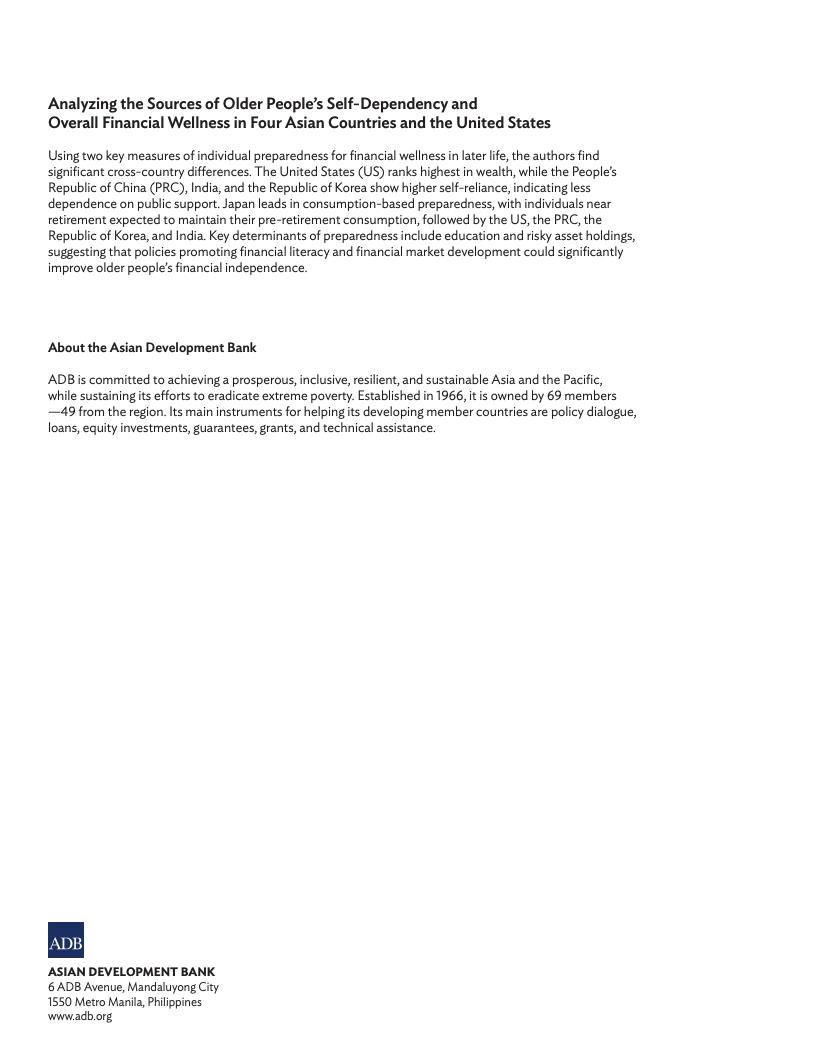 Analyzing the Sources of Older People's Self-Dependency and Overall Financial Wellness in Four Asian Countries and the United States

Using two key measures of individual preparedness for financial wellness in later life, the authors find significant cross-country differences. The United States (US) ranks highest in wealth, while the People's Republic of China (PRC), India, and the Republic of Korea show higher self-reliance, indicating less dependence on public support. Japan leads in consumption-based preparedness, with individuals near retirement expected to maintain their pre-retirement consumption, followed by the US, the PRC, the Republic of Korea, and India. Key determinants of preparedness include education and risky asset holdings, suggesting that policies promoting financial literacy and financial market development could significantly improve older people's financial independence.

About the Asian Development Bank

ADB is committed to achieving a prosperous, inclusive, resilient, and sustainable Asia and the Pacific, while sustaining its efforts to eradicate extreme poverty. Established in 1966, it is owned by 69 members —49 from the region. Its main instruments for helping its developing member countries are policy dialogue, loans, equity investments, guarantees, grants, and technical assistance.

ADB

ASIAN DEVELOPMENT BANK
6 ADB Avenue, Mandaluyong City
1550 Metro Manila, Philippines
www.adb.org